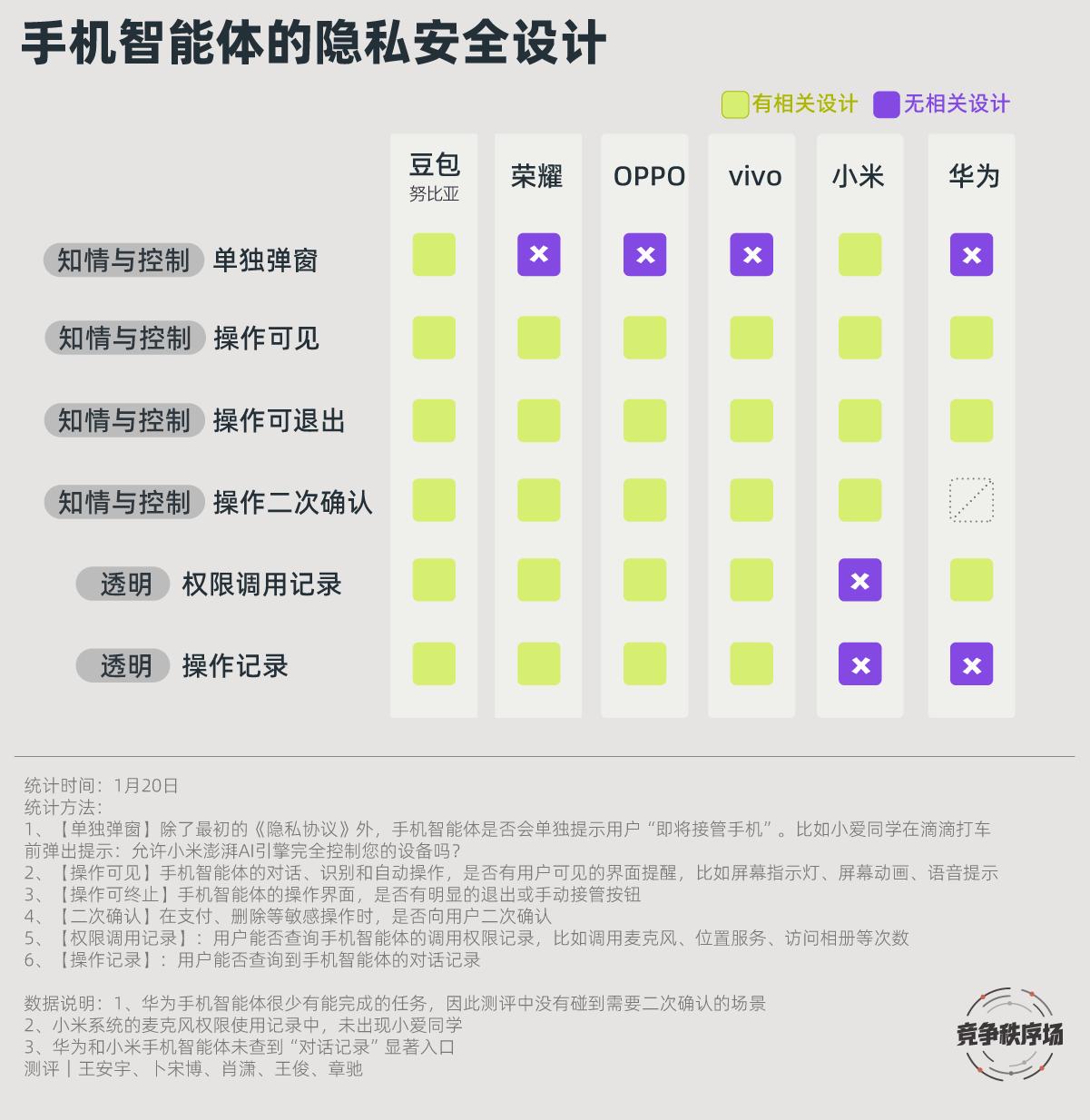 手机智能体的隐私安全设计

有相关设计 无相关设计

| | 豆包 努比亚 | 荣耀 | OPPO | vivo | 小米 | 华为 |
|---|---|---|---|---|---|---|
| 知情与控制 单独弹窗 | | × | × | × | | × |
| 知情与控制 操作可见 | | | | | | |
| 知情与控制 操作可退出 | | | | | | |
| 知情与控制 操作二次确认 | | | | | | |
| 透明 权限调用记录 | | | | | × | |
| 透明 操作记录 | | | | | × | × |

统计时间：1月20日
统计方法：
1、【单独弹窗】除了最初的《隐私协议》外，手机智能体是否会单独提示用户“即将接管手机”。比如小爱同学在滴滴打车前弹出提示：允许小米澎湃AI引擎完全控制您的设备吗？
2、【操作可见】手机智能体的对话、识别和自动操作，是否有用户可见的界面提醒，比如屏幕指示灯、屏幕动画、语音提示
3、【操作可终止】手机智能体的操作界面，是否有明显的退出或手动接管按钮
4、【二次确认】在支付、删除等敏感操作时，是否向用户二次确认
5、【权限调用记录】：用户能否查询手机智能体的调用权限记录，比如调用麦克风、位置服务、访问相册等次数
6、【操作记录】：用户能否查询到手机智能体的对话记录

数据说明：1、华为手机智能体很少有能完成的任务，因此测评中没有碰到需要二次确认的场景
2、小米系统的麦克风权限使用记录中，未出现小爱同学
3、华为和小米手机智能体未查到“对话记录”显著入口
测评丨王安宇、卜宋博、肖潇、王俊、章驰

竞争秩序场